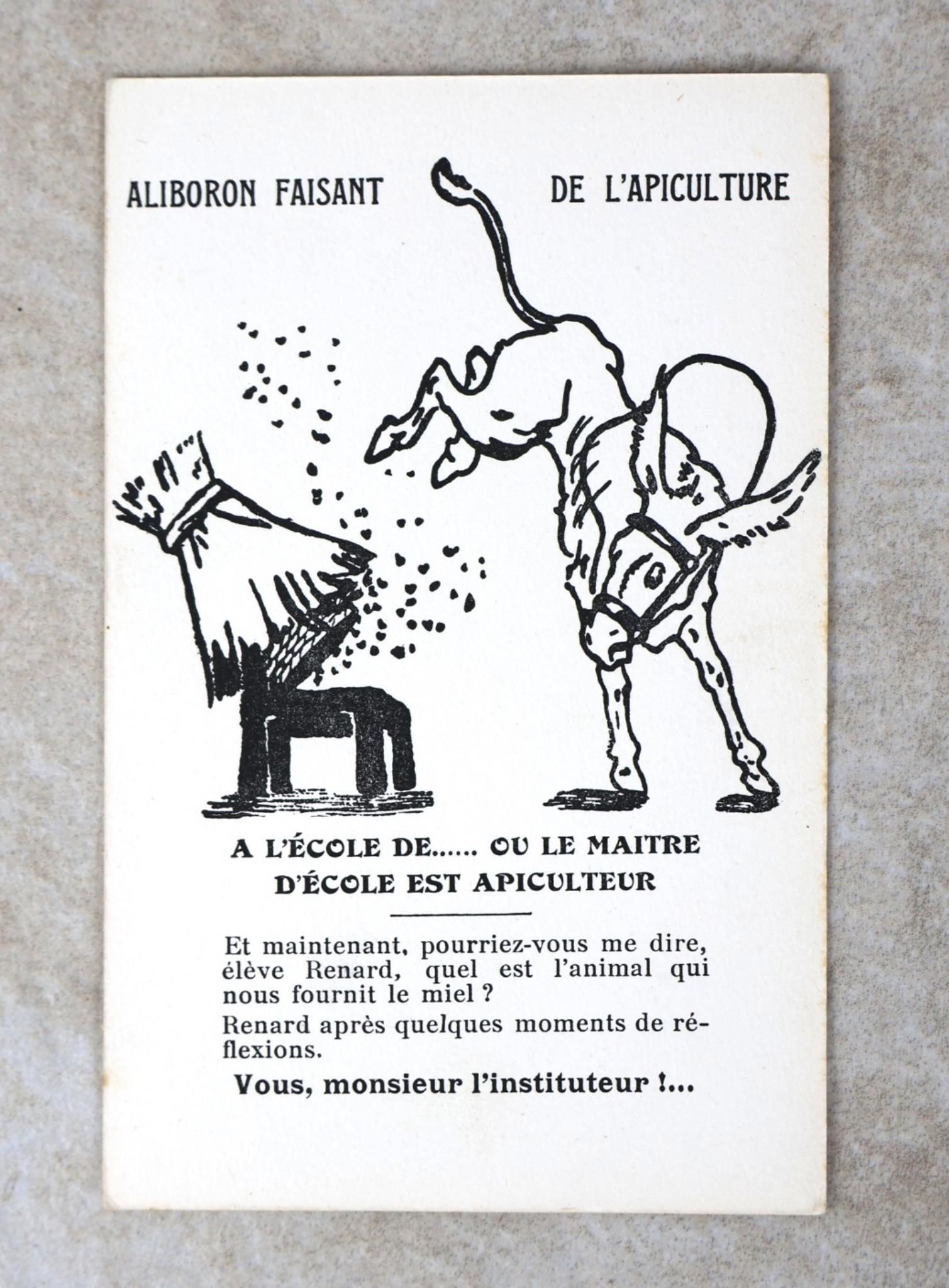 ALIBORON FAISANT DE L'APICULTURE

A L'ÉCOLE DE...... OU LE MAITRE D'ÉCOLE EST APICULTEUR

Et maintenant, pourriez-vous me dire, élève Renard, quel est l'animal qui nous fournit le miel ?

Renard après quelques moments de réflexions.

Vous, monsieur l'instituteur !...